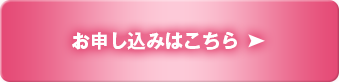 お申し込みはこちら ➤